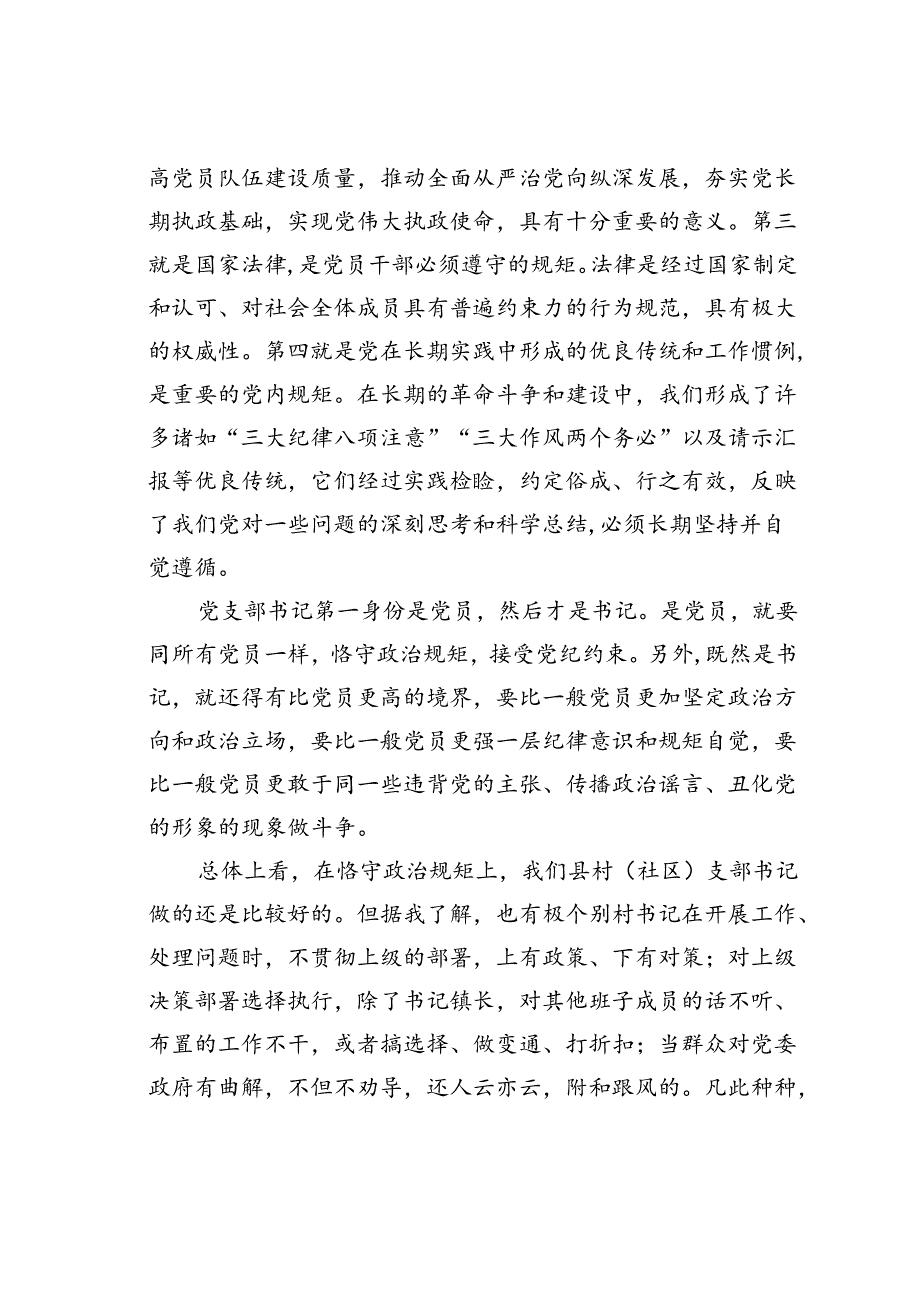 高党员队伍建设质量，推动全面从严治党向纵深发展，夯实党长期执政基础，实现党伟大执政使命，具有十分重要的意义。第三就是国家法律，是党员干部必须遵守的规矩。法律是经过国家制定和认可、对社会全体成员具有普遍约束力的行为规范，具有极大的权威性。第四就是党在长期实践中形成的优良传统和工作惯例，是重要的党内规矩。在长期的革命斗争和建设中，我们形成了许多诸如“三大纪律八项注意”“三大作风两个务必”以及请示汇报等优良传统，它们经过实践检验，约定俗成、行之有效，反映了我们党对一些问题的深刻思考和科学总结，必须长期坚持并自觉遵循。

党支部书记第一身份是党员，然后才是书记。是党员，就要同所有党员一样，恪守政治规矩，接受党纪约束。另外，既然是书记，就还得有比党员更高的境界，要比一般党员更加坚定政治方向和政治立场，要比一般党员更强一层纪律意识和规矩自觉，要比一般党员更敢于同一些违背党的主张、传播政治谣言、丑化党的形象的现象做斗争。

总体上看，在恪守政治规矩上，我们县村（社区）支部书记做的还是比较好的。但据我了解，也有极个别村书记在开展工作、处理问题时，不贯彻上级的部署，上有政策、下有对策；对上级决策部署选择执行，除了书记镇长，对其他班子成员的话不听、布置的工作不干，或者搞选择、做变通、打折扣；当群众对党委政府有曲解，不但不劝导，还人云亦云，附和跟风的。凡此种种，